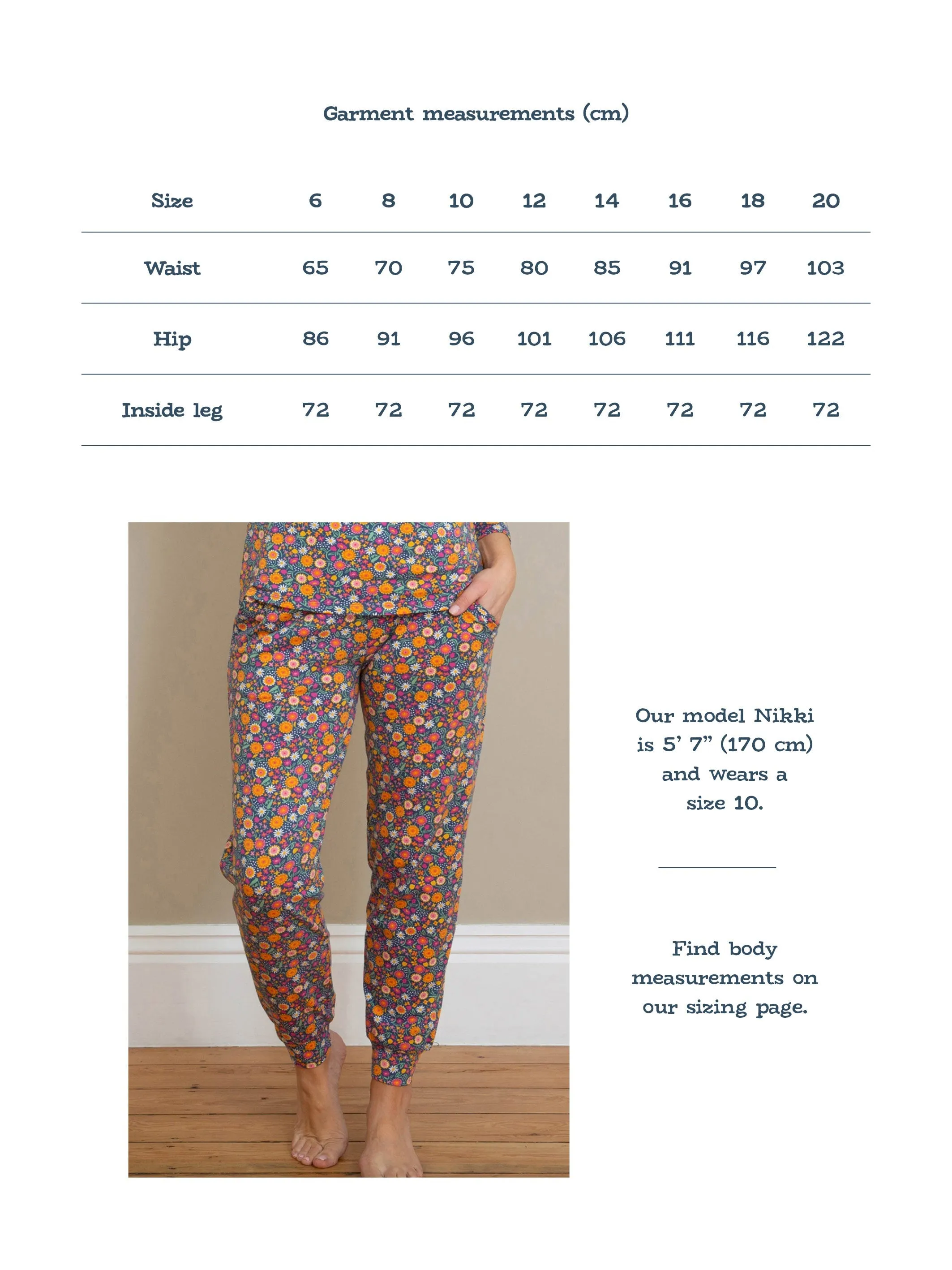 Garment measurements (cm)

| Size | 6 | 8 | 10 | 12 | 14 | 16 | 18 | 20 |
|---|---|---|---|---|---|---|---|---|
| Waist | 65 | 70 | 75 | 80 | 85 | 91 | 97 | 103 |
| Hip | 86 | 91 | 96 | 101 | 106 | 111 | 116 | 122 |
| Inside leg | 72 | 72 | 72 | 72 | 72 | 72 | 72 | 72 |

Our model Nikki is 5' 7" (170 cm) and wears a size 10.

Find body measurements on our sizing page.